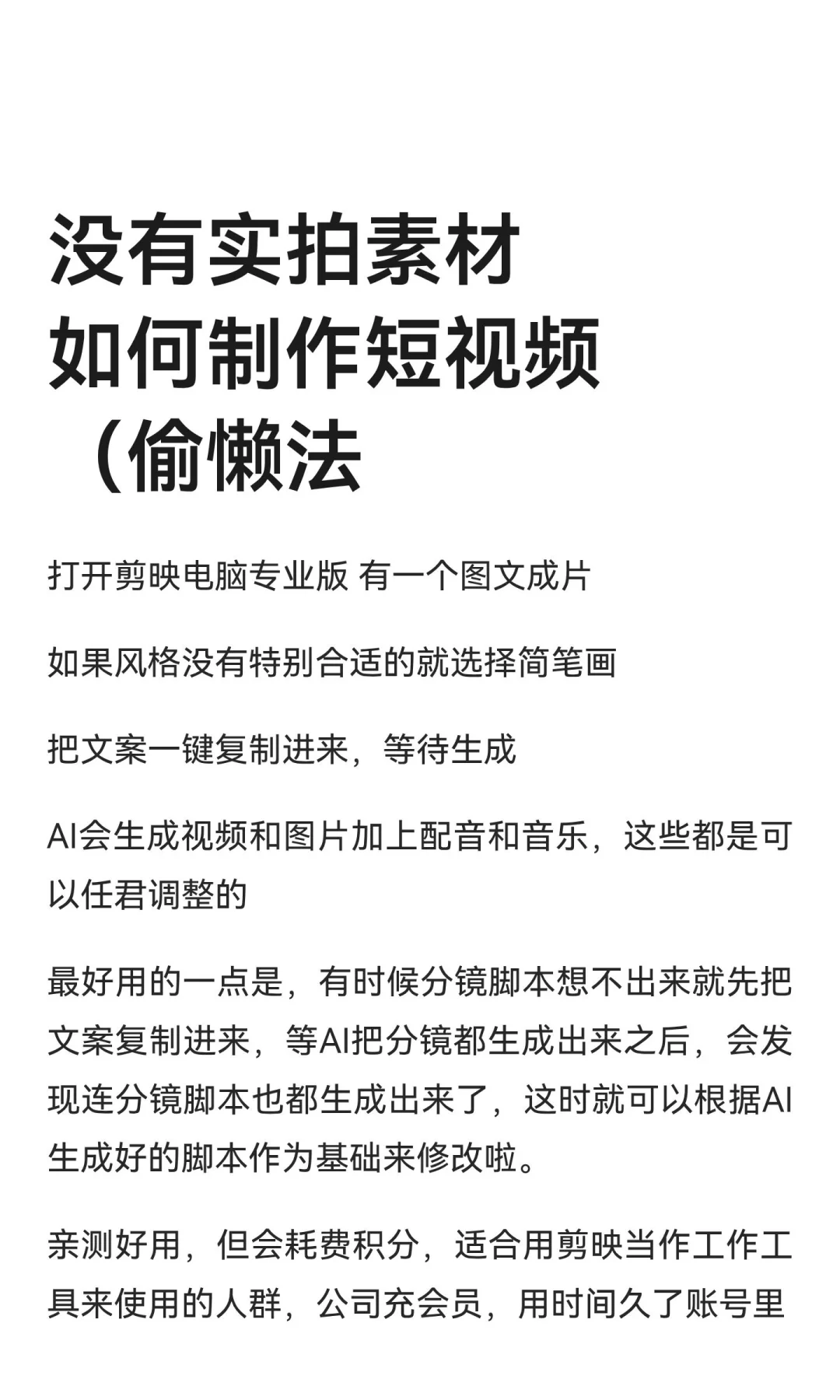 没有实拍素材
如何制作短视频
（偷懒法

打开剪映电脑专业版 有一个图文成片

如果风格没有特别合适的就选择简笔画

把文案一键复制进来，等待生成

AI会生成视频和图片加上配音和音乐，这些都是可以任君调整的

最好用的一点是，有时候分镜脚本想不出来就先把文案复制进来，等AI把分镜都生成出来之后，会发现连分镜脚本也都生成出来了，这时就可以根据AI生成好的脚本作为基础来修改啦。

亲测好用，但会耗费积分，适合用剪映当作工作工具来使用的人群，公司充会员，用时间久了账号里